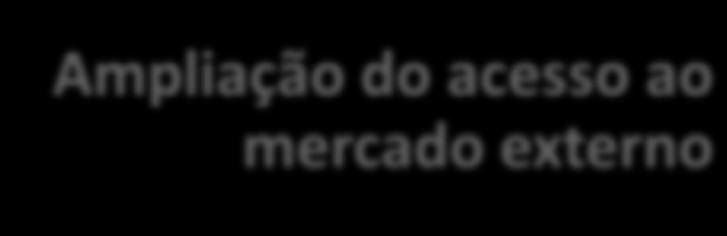 Ampliação do acesso ao mercado externo